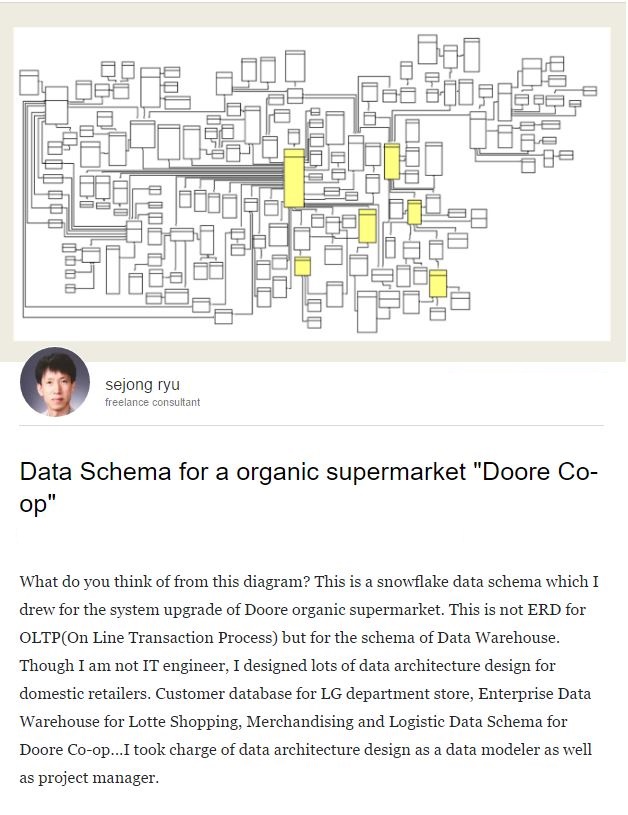 sejong ryu
freelance consultant

Data Schema for a organic supermarket "Doore Co-op"

What do you think of from this diagram? This is a snowflake data schema which I drew for the system upgrade of Doore organic supermarket. This is not ERD for OLTP(On Line Transaction Process) but for the schema of Data Warehouse. Though I am not IT engineer, I designed lots of data architecture design for domestic retailers. Customer database for LG department store, Enterprise Data Warehouse for Lotte Shopping, Merchandising and Logistic Data Schema for Doore Co-op...I took charge of data architecture design as a data modeler as well as project manager.